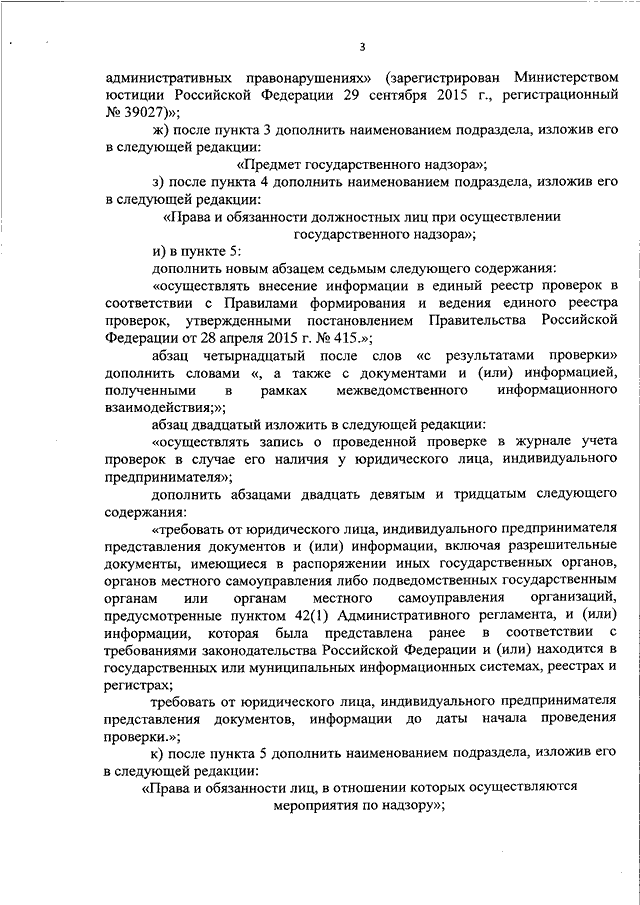 3

административных правонарушениях» (зарегистрирован Министерством юстиции Российской Федерации 29 сентября 2015 г., регистрационный № 39027)»;

ж) после пункта 3 дополнить наименованием подраздела, изложив его в следующей редакции:

«Предмет государственного надзора»;

з) после пункта 4 дополнить наименованием подраздела, изложив его в следующей редакции:

«Права и обязанности должностных лиц при осуществлении государственного надзора»;

и) в пункте 5:

дополнить новым абзацем седьмым следующего содержания:

«осуществлять внесение информации в единый реестр проверок в соответствии с Правилами формирования и ведения единого реестра проверок, утвержденными постановлением Правительства Российской Федерации от 28 апреля 2015 г. № 415.»;

абзац четырнадцатый после слов «с результатами проверки» дополнить словами «, а также с документами и (или) информацией, полученными в рамках межведомственного информационного взаимодействия;»;

абзац двадцатый изложить в следующей редакции:

«осуществлять запись о проведенной проверке в журнале учета проверок в случае его наличия у юридического лица, индивидуального предпринимателя»;

дополнить абзацами двадцать девятым и тридцатым следующего содержания:

«требовать от юридического лица, индивидуального предпринимателя представления документов и (или) информации, включая разрешительные документы, имеющиеся в распоряжении иных государственных органов, органов местного самоуправления либо подведомственных государственным органам или органам местного самоуправления организаций, предусмотренные пунктом 42(1) Административного регламента, и (или) информации, которая была представлена ранее в соответствии с требованиями законодательства Российской Федерации и (или) находится в государственных или муниципальных информационных системах, реестрах и регистрах;

требовать от юридического лица, индивидуального предпринимателя представления документов, информации до даты начала проведения проверки.»;

к) после пункта 5 дополнить наименованием подраздела, изложив его в следующей редакции:

«Права и обязанности лиц, в отношении которых осуществляются мероприятия по надзору»;